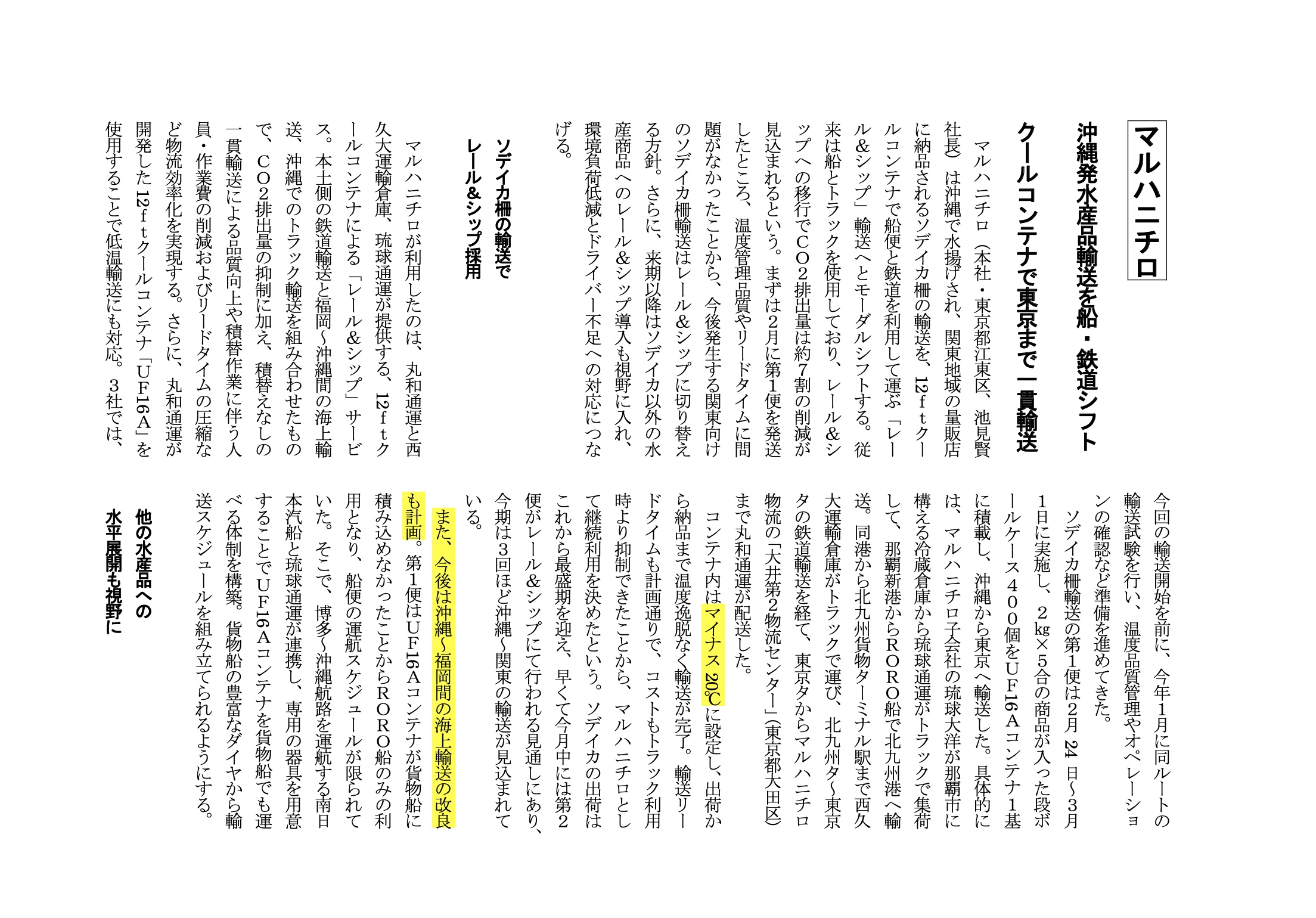 マルハニチロ

沖縄発水産品輸送を船・鉄道シフト

クールコンテナで東京まで一貫輸送

マルハニチロ（本社・東京都江東区、池見賢社長）は沖縄で水揚げされ、関東地域の量販店に納品されるソデイカ柵の輸送を、12ｆｔクールコンテナで船便と鉄道を利用して運ぶ「レール＆シップ」輸送へとモーダルシフトする。従来は船とトラックを使用しており、レール＆シップへの移行でCO2排出量は約7割の削減が見込まれるという。まずは2月に第1便を発送したところ、温度管理品質やリードタイムに問題がなかったことから、今後発生する関東向けのソデイカ柵輸送はレール＆シップに切り替える方針。さらに、来期以降はソデイカ以外の水産商品へのレール＆シップ導入も視野に入れ、環境負荷低減とドライバー不足への対応につなげる。

ソデイカ柵の輸送で
レール＆シップ採用

マルハニチロが利用したのは、丸和通運と西久大運輸倉庫、琉球通運が提供する、12ｆｔクールコンテナによる「レール＆シップ」サービス。本土側の鉄道輸送と福岡～沖縄間の海上輸送、沖縄でのトラック輸送を組み合わせたもので、CO2排出量の抑制に加え、積替えなしの一貫輸送による品質向上や積替作業に伴う人員・作業費の削減およびリードタイムの圧縮など物流効率化を実現する。さらに、丸和通運が開発した12ｆｔクールコンテナ「UF16A」を使用することで低温輸送にも対応。3社では、今回の輸送開始を前に、今年1月に同ルートの輸送試験を行い、温度品質管理やオペレーションの確認など準備を進めてきた。

ソデイカ柵輸送の第1便は2月24日～3月1日に実施し、2kg×5合の商品が入った段ボールケース400個をUF16Aコンテナ1基に積載し、沖縄から東京へ輸送した。具体的には、マルハニチロ子会社の琉球大洋が那覇市に構える冷蔵倉庫から琉球通運がトラックで集荷して、那覇新港からRORO船で北九州港へ輸送。同港から北九州貨物ターミナル駅まで西久大運輸倉庫がトラックで運び、北九州タ～東京タの鉄道輸送を経て、東京タからマルハニチロ物流の「大井第2物流センター」（東京都大田区）まで丸和通運が配送した。

コンテナ内はマイナス20℃に設定し、出荷から納品まで温度逸脱なく輸送が完了。輸送リードタイムも計画通りで、コストもトラック利用時より抑制できたことから、マルハニチロとして継続利用を決めたという。ソデイカの出荷はこれから最盛期を迎え、早くて今月中には第2便がレール＆シップにて行われる見通しにあり、今期は3回ほど沖縄～関東の輸送が見込まれている。

また、今後は沖縄～福岡間の海上輸送の改良も計画。第1便はUF16Aコンテナが貨物船に積み込めなかったことからRORO船のみの利用となり、船便の運航スケジュールが限られていた。そこで、博多～沖縄航路を運航する南日本汽船と琉球通運が連携し、専用の器具を用意することでUF16Aコンテナを貨物船でも運べる体制を構築。貨物船の豊富なダイヤから輸送スケジュールを組み立てられるようにする。

他の水産品への
水平展開も視野に